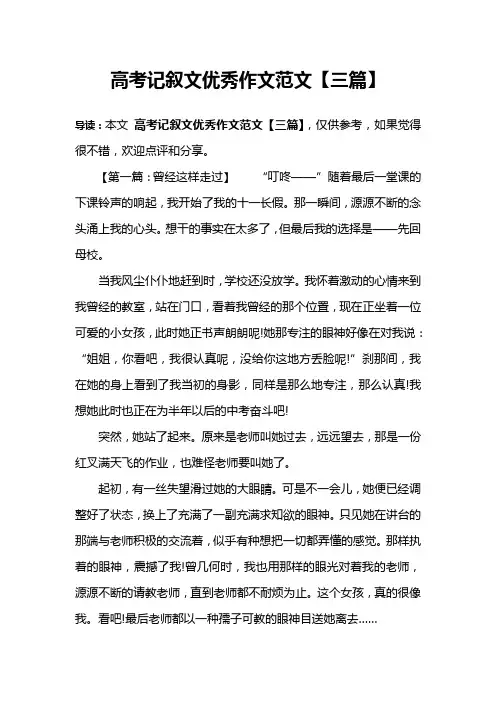 高考记叙文优秀作文范文【三篇】

导读：本文 高考记叙文优秀作文范文【三篇】，仅供参考，如果觉得很不错，欢迎点评和分享。

【第一篇：曾经这样走过】 “叮咚——” 随着最后一堂课的下课铃声的响起，我开始了我的十一长假。那一瞬间，源源不断的念头涌上我的心头。想干的事实在太多了，但最后我的选择是——先回母校。

当我风尘仆仆地赶到时，学校还没放学。我怀着激动的心情来到我曾经的教室，站在门口，看着我曾经的那个位置，现在正坐着一位可爱的小女孩，此时她正书声朗朗呢!她那专注的眼神好像在对我说：“姐姐，你看吧，我很认真呢，没给你这地方丢脸呢!” 刹那间，我在她的身上看到了我当初的身影，同样是那么地专注，那么认真!我想她此时也正在为半年以后的中考奋斗吧!

突然，她站了起来。原来是老师叫她过去，远远望去，那是一份红叉满天飞的作业，也难怪老师要叫她了。

起初，有一丝失望滑过她的大眼睛。可是不一会儿，她便已经调整好了状态，换上了充满了一副充满求知欲的眼神。只见她在讲台的那端与老师积极的交流着，似乎有种想把一切都弄懂的感觉。那样执着的眼神，震撼了我!曾几何时，我也用那样的眼光对着我的老师，源源不断的请教老师，直到老师都不耐烦为止。这个女孩，真的很像我。看吧!最后老师都以一种孺子可教的眼神目送她离去……